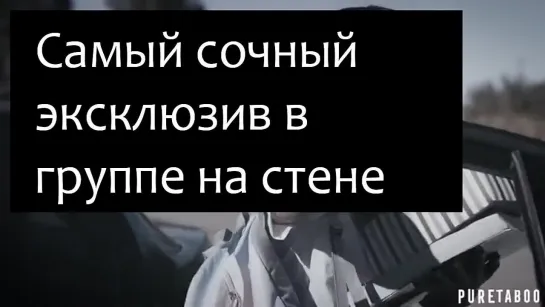 Самый сочный эксклюзив в группе на стене

PURETABOO